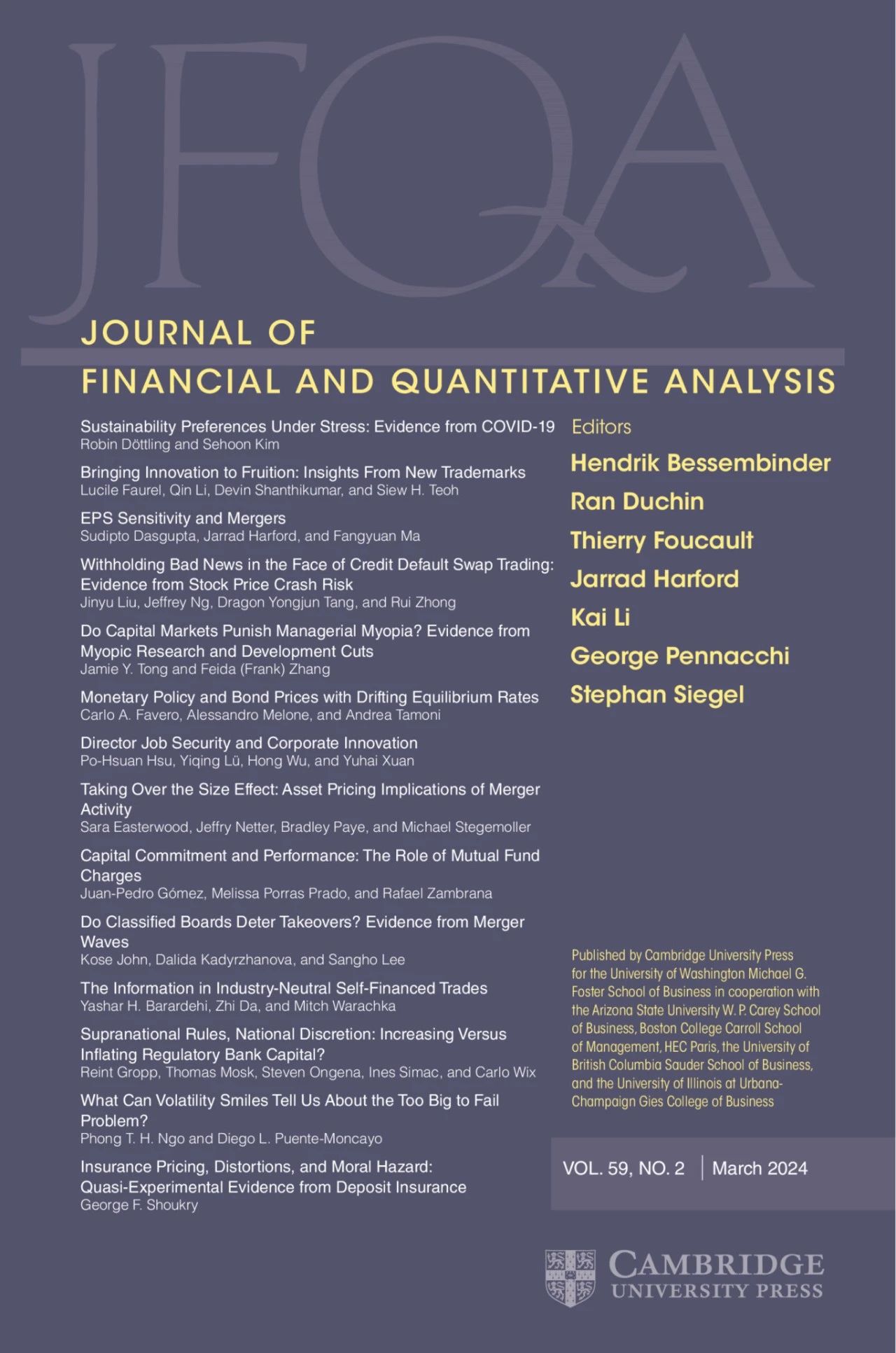 JFQA

JOURNAL OF
FINANCIAL AND QUANTITATIVE ANALYSIS

Sustainability Preferences Under Stress: Evidence from COVID-19
Robin Döttling and Sehoon Kim

Bringing Innovation to Fruition: Insights From New Trademarks
Lucile Faurel, Qin Li, Devin Shanthikumar, and Siew H. Teoh

EPS Sensitivity and Mergers
Sudipto Dasgupta, Jarrad Harford, and Fangyuan Ma

Withholding Bad News in the Face of Credit Default Swap Trading: Evidence from Stock Price Crash Risk
Jinyu Liu, Jeffrey Ng, Dragon Yongjun Tang, and Rui Zhong

Do Capital Markets Punish Managerial Myopia? Evidence from Myopic Research and Development Cuts
Jamie Y. Tong and Feida (Frank) Zhang

Monetary Policy and Bond Prices with Drifting Equilibrium Rates
Carlo A. Favero, Alessandro Melone, and Andrea Tamoni

Director Job Security and Corporate Innovation
Po-Hsuan Hsu, Yiqing Lü, Hong Wu, and Yuhai Xuan

Taking Over the Size Effect: Asset Pricing Implications of Merger Activity
Sara Easterwood, Jeffry Netter, Bradley Paye, and Michael Stegemoller

Capital Commitment and Performance: The Role of Mutual Fund Charges
Juan-Pedro Gómez, Melissa Porras Prado, and Rafael Zambrana

Do Classified Boards Deter Takeovers? Evidence from Merger Waves
Kose John, Dalida Kadyrzhanova, and Sangho Lee

The Information in Industry-Neutral Self-Financed Trades
Yashar H. Barardehi, Zhi Da, and Mitch Warachka

Supranational Rules, National Discretion: Increasing Versus Inflating Regulatory Bank Capital?
Reint Gropp, Thomas Mosk, Steven Ongena, Ines Simac, and Carlo Wix

What Can Volatility Smiles Tell Us About the Too Big to Fail Problem?
Phong T. H. Ngo and Diego L. Puente-Moncayo

Insurance Pricing, Distortions, and Moral Hazard: Quasi-Experimental Evidence from Deposit Insurance
George F. Shoukry

Editors
Hendrik Bessembinder
Ran Duchin
Thierry Foucault
Jarrad Harford
Kai Li
George Pennacchi
Stephan Siegel

Published by Cambridge University Press for the University of Washington Michael G. Foster School of Business in cooperation with the Arizona State University W. P. Carey School of Business, Boston College Carroll School of Management, HEC Paris, the University of British Columbia Sauder School of Business, and the University of Illinois at Urbana-Champaign Gies College of Business

VOL. 59, NO. 2 | March 2024

CAMBRIDGE
UNIVERSITY PRESS